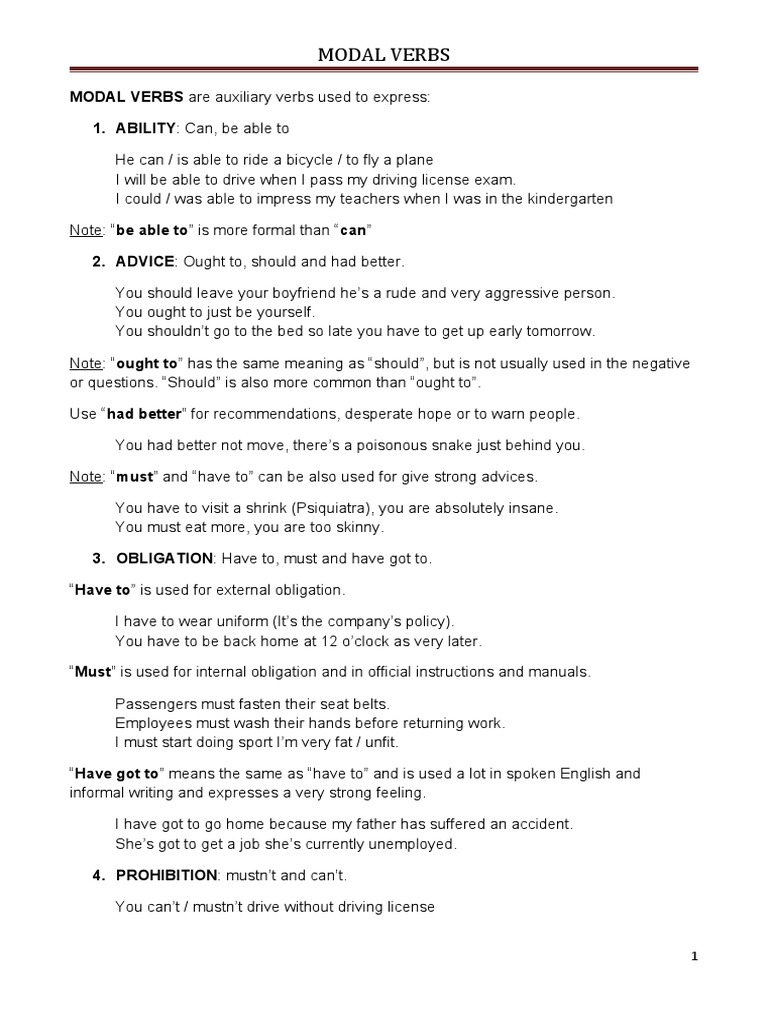 MODAL VERBS

MODAL VERBS are auxiliary verbs used to express:

1. ABILITY: Can, be able to

He can / is able to ride a bicycle / to fly a plane
I will be able to drive when I pass my driving license exam.
I could / was able to impress my teachers when I was in the kindergarten

Note: "be able to" is more formal than "can"

2. ADVICE: Ought to, should and had better.

You should leave your boyfriend he's a rude and very aggressive person.
You ought to just be yourself.
You shouldn't go to the bed so late you have to get up early tomorrow.

Note: "ought to" has the same meaning as "should", but is not usually used in the negative or questions. "Should" is also more common than "ought to".

Use "had better" for recommendations, desperate hope or to warn people.

You had better not move, there's a poisonous snake just behind you.

Note: "must" and "have to" can be also used for give strong advices.

You have to visit a shrink (Psiquiatra), you are absolutely insane.
You must eat more, you are too skinny.

3. OBLIGATION: Have to, must and have got to.

"Have to" is used for external obligation.

I have to wear uniform (It's the company's policy).
You have to be back home at 12 o'clock as very later.

"Must" is used for internal obligation and in official instructions and manuals.

Passengers must fasten their seat belts.
Employees must wash their hands before returning work.
I must start doing sport I'm very fat / unfit.

"Have got to" means the same as "have to" and is used a lot in spoken English and informal writing and expresses a very strong feeling.

I have got to go home because my father has suffered an accident.
She's got to get a job she's currently unemployed.

4. PROHIBITION: mustn't and can't.

You can't / mustn't drive without driving license

1